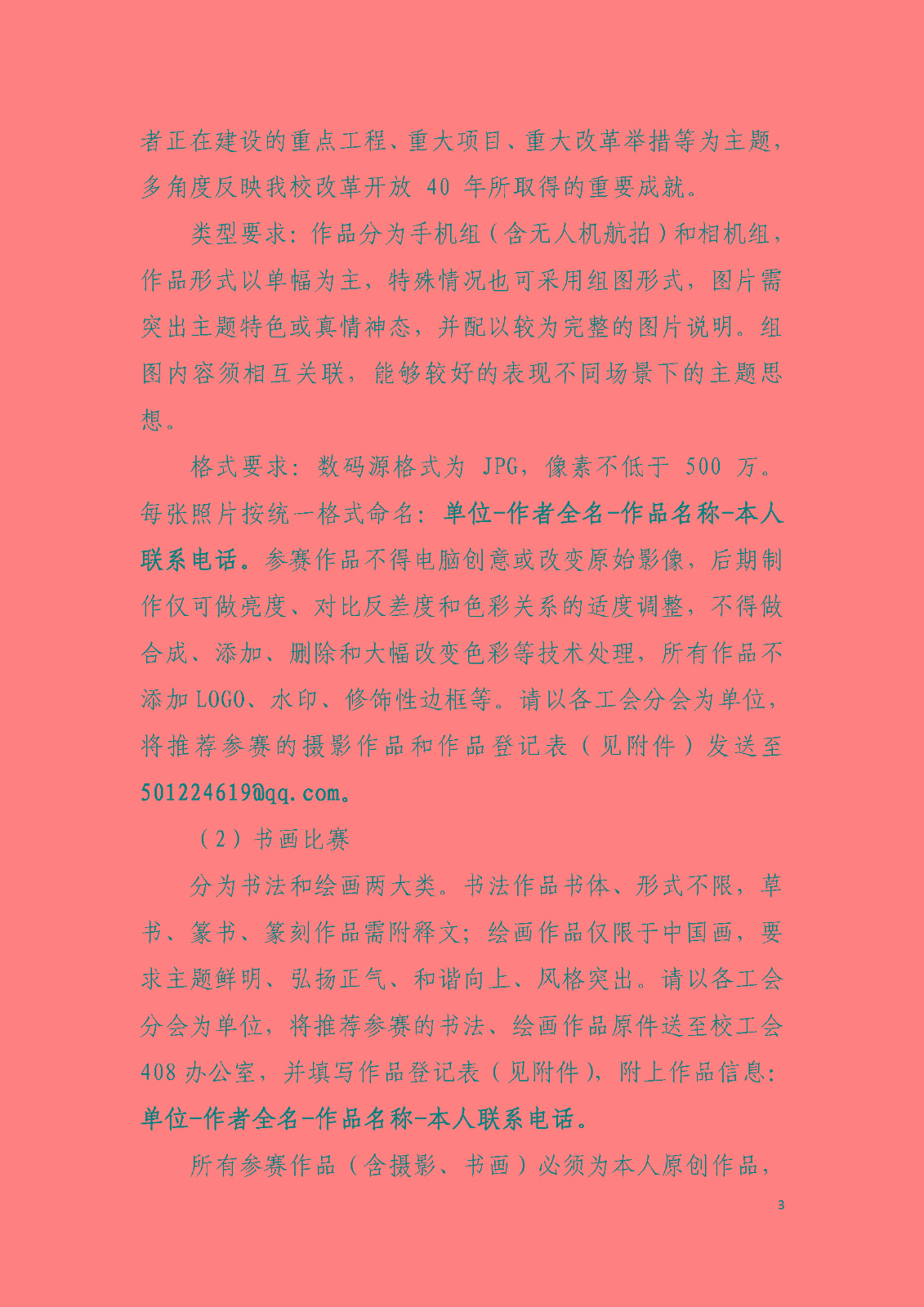 者正在建设的重点工程、重大项目、重大改革举措等为主题，多角度反映我校改革开放 40 年所取得的重要成就。

类型要求：作品分为手机组（含无人机航拍）和相机组，作品形式以单幅为主，特殊情况也可采用组图形式，图片需突出主题特色或真情神态，并配以较为完整的图片说明。组图内容须相互关联，能够较好的表现不同场景下的主题思想。

格式要求：数码源格式为 JPG，像素不低于 500 万。每张照片按统一格式命名：单位-作者全名-作品名称-本人联系电话。参赛作品不得电脑创意或改变原始影像，后期制作仅可做亮度、对比反差度和色彩关系的适度调整，不得做合成、添加、删除和大幅改变色彩等技术处理，所有作品不添加 LOGO、水印、修饰性边框等。请以各工会分会为单位，将推荐参赛的摄影作品和作品登记表（见附件）发送至 501224619@qq.com。

（2）书画比赛

分为书法和绘画两大类。书法作品书体、形式不限，草书、篆书、篆刻作品需附释文；绘画作品仅限于中国画，要求主题鲜明、弘扬正气、和谐向上、风格突出。请以各工会分会为单位，将推荐参赛的书法、绘画作品原件送至校工会 408 办公室，并填写作品登记表（见附件），附上作品信息：单位-作者全名-作品名称-本人联系电话。

所有参赛作品（含摄影、书画）必须为本人原创作品，

3